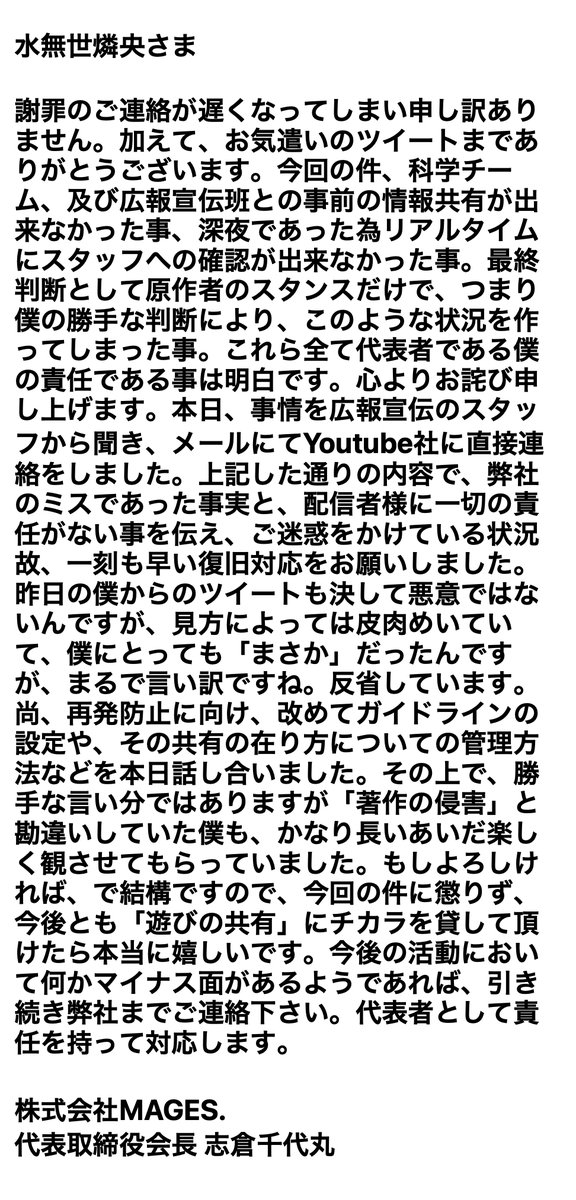 水無世燐央さま

謝罪のご連絡が遅くなってしまい申し訳ありません。加えて、お気遣いのツイートまでありがとうございます。今回の件、科学チーム、及び広報宣伝班との事前の情報共有が出来なかった事、深夜であった為リアルタイムにスタッフへの確認が出来なかった事。最終判断として原作者のスタンスだけで、つまり僕の勝手な判断により、このような状況を作ってしまった事。これら全て代表者である僕の責任である事は明白です。心よりお詫び申し上げます。本日、事情を広報宣伝のスタッフから聞き、メールにてYoutube社に直接連絡をしました。上記した通りの内容で、弊社のミスであった事実と、配信者様に一切の責任がない事を伝え、ご迷惑をかけている状況故、一刻も早い復旧対応をお願いしました。昨日の僕からのツイートも決して悪意ではないんですが、見方によっては皮肉めいていて、僕にとっても「まさか」だったんですが、まるで言い訳ですね。反省しています。尚、再発防止に向け、改めてガイドラインの設定や、その共有の在り方についての管理方法などを本日話し合いました。その上で、勝手な言い分ではありますが「著作の侵害」と勘違いしていた僕も、かなり長いあいだ楽しく観させてもらっていました。もしよろしければ、で結構ですので、今回の件に懲りず、今後とも「遊びの共有」にチカラを貸して頂けたら本当に嬉しいです。今後の活動において何かマイナス面があるようであれば、引き続き弊社までご連絡下さい。代表者として責任を持って対応します。

株式会社MAGES.
代表取締役会長 志倉千代丸